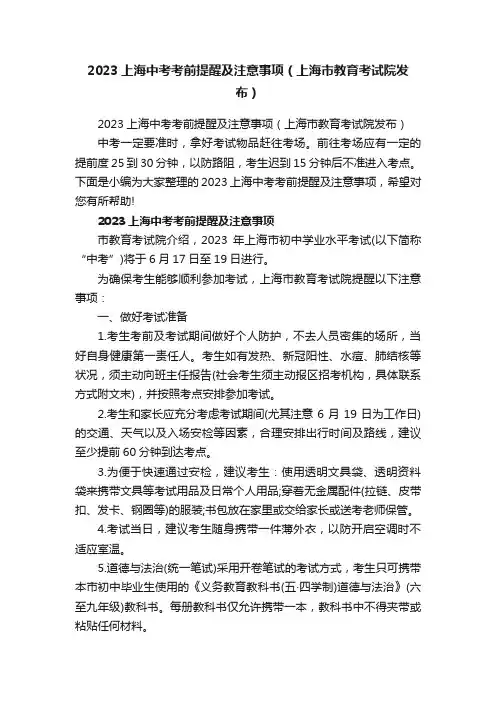 2023 上海中考考前提醒及注意事项（上海市教育考试院发布）

2023 上海中考考前提醒及注意事项（上海市教育考试院发布）

中考一定要准时，拿好考试物品赶往考场。前往考场应有一定的提前度 25 到 30 分钟，以防路阻，考生迟到 15 分钟后不准进入考点。下面是小编为大家整理的 2023 上海中考考前提醒及注意事项，希望对您有所帮助!

2023 上海中考考前提醒及注意事项

市教育考试院介绍，2023 年上海市初中学业水平考试(以下简称“中考”)将于 6 月 17 日至 19 日进行。

为确保考生能够顺利参加考试，上海市教育考试院提醒以下注意事项：

一、做好考试准备

1.考生考前及考试期间做好个人防护，不去人员密集的场所，当好自身健康第一责任人。考生如有发热、新冠阳性、水痘、肺结核等状况，须主动向班主任报告(社会考生须主动报区招考机构，具体联系方式附文末)，并按照考点安排参加考试。

2.考生和家长应充分考虑考试期间(尤其注意 6 月 19 日为工作日)的交通、天气以及入场安检等因素，合理安排出行时间及路线，建议至少提前 60 分钟到达考点。

3.为便于快速通过安检，建议考生：使用透明文具袋、透明资料袋来携带文具等考试用品及日常个人用品;穿着无金属配件(拉链、皮带扣、发卡、钢圈等)的服装;书包放在家里或交给家长或送考老师保管。

4.考试当日，建议考生随身携带一件薄外衣，以防开启空调时不适应室温。

5.道德与法治(统一笔试)采用开卷笔试的考试方式，考生只可携带本市初中毕业生使用的《义务教育教科书(五·四学制)道德与法治》(六至九年级)教科书。每册教科书仅允许携带一本，教科书中不得夹带或粘贴任何材料。